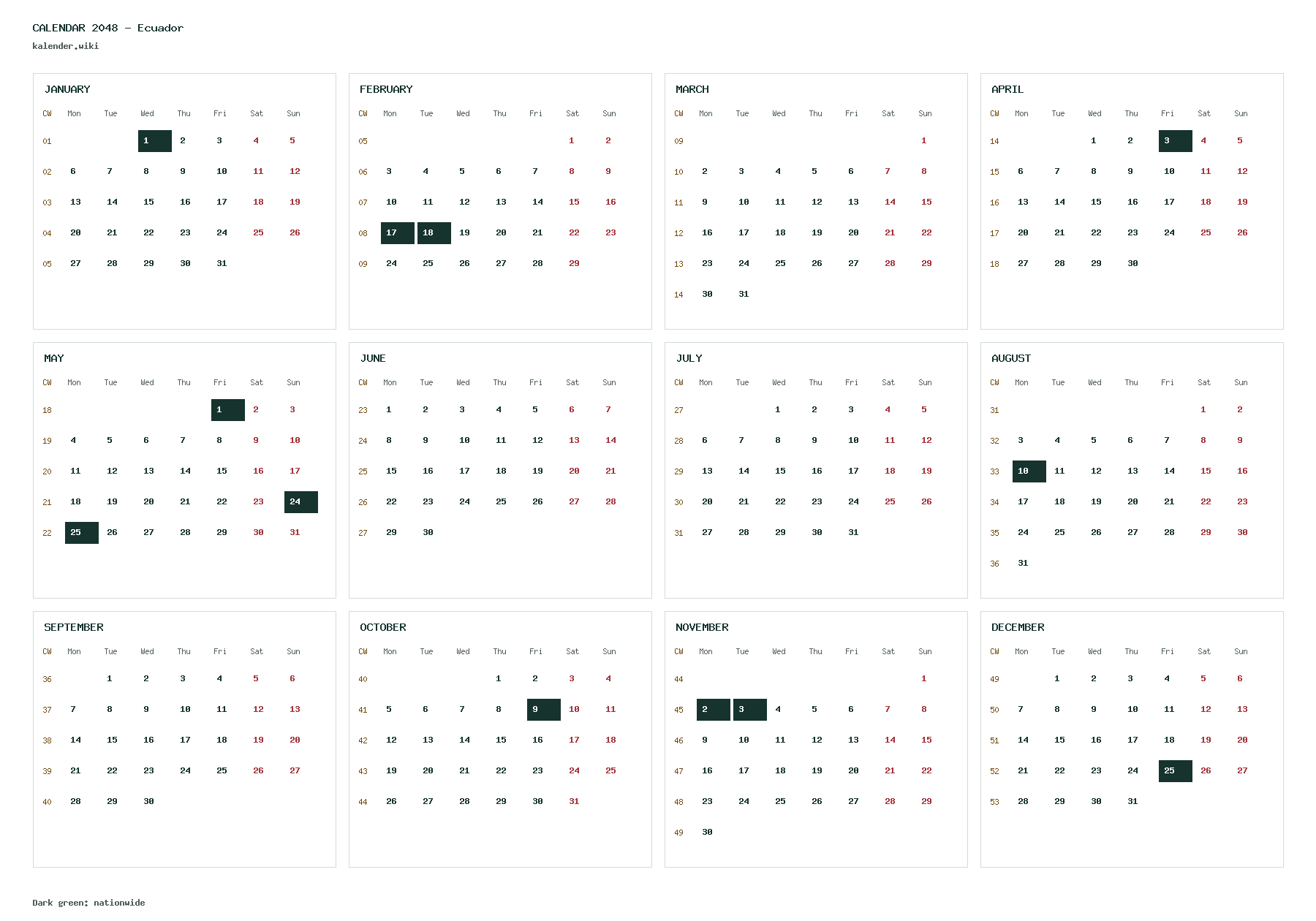 CALENDAR 2048 – Ecuador
kalender.wiki

JANUARY

| CW | Mon | Tue | Wed | Thu | Fri | Sat | Sun |
|---|---|---|---|---|---|---|---|
| 01 | | | 1 | 2 | 3 | 4 | 5 |
| 02 | 6 | 7 | 8 | 9 | 10 | 11 | 12 |
| 03 | 13 | 14 | 15 | 16 | 17 | 18 | 19 |
| 04 | 20 | 21 | 22 | 23 | 24 | 25 | 26 |
| 05 | 27 | 28 | 29 | 30 | 31 | | |

FEBRUARY

| CW | Mon | Tue | Wed | Thu | Fri | Sat | Sun |
|---|---|---|---|---|---|---|---|
| 05 | | | | | | 1 | 2 |
| 06 | 3 | 4 | 5 | 6 | 7 | 8 | 9 |
| 07 | 10 | 11 | 12 | 13 | 14 | 15 | 16 |
| 08 | 17 | 18 | 19 | 20 | 21 | 22 | 23 |
| 09 | 24 | 25 | 26 | 27 | 28 | 29 | |

MARCH

| CW | Mon | Tue | Wed | Thu | Fri | Sat | Sun |
|---|---|---|---|---|---|---|---|
| 09 | | | | | | | 1 |
| 10 | 2 | 3 | 4 | 5 | 6 | 7 | 8 |
| 11 | 9 | 10 | 11 | 12 | 13 | 14 | 15 |
| 12 | 16 | 17 | 18 | 19 | 20 | 21 | 22 |
| 13 | 23 | 24 | 25 | 26 | 27 | 28 | 29 |
| 14 | 30 | 31 | | | | | |

APRIL

| CW | Mon | Tue | Wed | Thu | Fri | Sat | Sun |
|---|---|---|---|---|---|---|---|
| 14 | | | 1 | 2 | 3 | 4 | 5 |
| 15 | 6 | 7 | 8 | 9 | 10 | 11 | 12 |
| 16 | 13 | 14 | 15 | 16 | 17 | 18 | 19 |
| 17 | 20 | 21 | 22 | 23 | 24 | 25 | 26 |
| 18 | 27 | 28 | 29 | 30 | | | |

MAY

| CW | Mon | Tue | Wed | Thu | Fri | Sat | Sun |
|---|---|---|---|---|---|---|---|
| 18 | | | | | 1 | 2 | 3 |
| 19 | 4 | 5 | 6 | 7 | 8 | 9 | 10 |
| 20 | 11 | 12 | 13 | 14 | 15 | 16 | 17 |
| 21 | 18 | 19 | 20 | 21 | 22 | 23 | 24 |
| 22 | 25 | 26 | 27 | 28 | 29 | 30 | 31 |

JUNE

| CW | Mon | Tue | Wed | Thu | Fri | Sat | Sun |
|---|---|---|---|---|---|---|---|
| 23 | 1 | 2 | 3 | 4 | 5 | 6 | 7 |
| 24 | 8 | 9 | 10 | 11 | 12 | 13 | 14 |
| 25 | 15 | 16 | 17 | 18 | 19 | 20 | 21 |
| 26 | 22 | 23 | 24 | 25 | 26 | 27 | 28 |
| 27 | 29 | 30 | | | | | |

JULY

| CW | Mon | Tue | Wed | Thu | Fri | Sat | Sun |
|---|---|---|---|---|---|---|---|
| 27 | | | 1 | 2 | 3 | 4 | 5 |
| 28 | 6 | 7 | 8 | 9 | 10 | 11 | 12 |
| 29 | 13 | 14 | 15 | 16 | 17 | 18 | 19 |
| 30 | 20 | 21 | 22 | 23 | 24 | 25 | 26 |
| 31 | 27 | 28 | 29 | 30 | 31 | | |

AUGUST

| CW | Mon | Tue | Wed | Thu | Fri | Sat | Sun |
|---|---|---|---|---|---|---|---|
| 31 | | | | | | 1 | 2 |
| 32 | 3 | 4 | 5 | 6 | 7 | 8 | 9 |
| 33 | 10 | 11 | 12 | 13 | 14 | 15 | 16 |
| 34 | 17 | 18 | 19 | 20 | 21 | 22 | 23 |
| 35 | 24 | 25 | 26 | 27 | 28 | 29 | 30 |
| 36 | 31 | | | | | | |

SEPTEMBER

| CW | Mon | Tue | Wed | Thu | Fri | Sat | Sun |
|---|---|---|---|---|---|---|---|
| 36 | | 1 | 2 | 3 | 4 | 5 | 6 |
| 37 | 7 | 8 | 9 | 10 | 11 | 12 | 13 |
| 38 | 14 | 15 | 16 | 17 | 18 | 19 | 20 |
| 39 | 21 | 22 | 23 | 24 | 25 | 26 | 27 |
| 40 | 28 | 29 | 30 | | | | |

OCTOBER

| CW | Mon | Tue | Wed | Thu | Fri | Sat | Sun |
|---|---|---|---|---|---|---|---|
| 40 | | | | 1 | 2 | 3 | 4 |
| 41 | 5 | 6 | 7 | 8 | 9 | 10 | 11 |
| 42 | 12 | 13 | 14 | 15 | 16 | 17 | 18 |
| 43 | 19 | 20 | 21 | 22 | 23 | 24 | 25 |
| 44 | 26 | 27 | 28 | 29 | 30 | 31 | |

NOVEMBER

| CW | Mon | Tue | Wed | Thu | Fri | Sat | Sun |
|---|---|---|---|---|---|---|---|
| 44 | | | | | | | 1 |
| 45 | 2 | 3 | 4 | 5 | 6 | 7 | 8 |
| 46 | 9 | 10 | 11 | 12 | 13 | 14 | 15 |
| 47 | 16 | 17 | 18 | 19 | 20 | 21 | 22 |
| 48 | 23 | 24 | 25 | 26 | 27 | 28 | 29 |
| 49 | 30 | | | | | | |

DECEMBER

| CW | Mon | Tue | Wed | Thu | Fri | Sat | Sun |
|---|---|---|---|---|---|---|---|
| 49 | | 1 | 2 | 3 | 4 | 5 | 6 |
| 50 | 7 | 8 | 9 | 10 | 11 | 12 | 13 |
| 51 | 14 | 15 | 16 | 17 | 18 | 19 | 20 |
| 52 | 21 | 22 | 23 | 24 | 25 | 26 | 27 |
| 53 | 28 | 29 | 30 | 31 | | | |

Dark green: nationwide